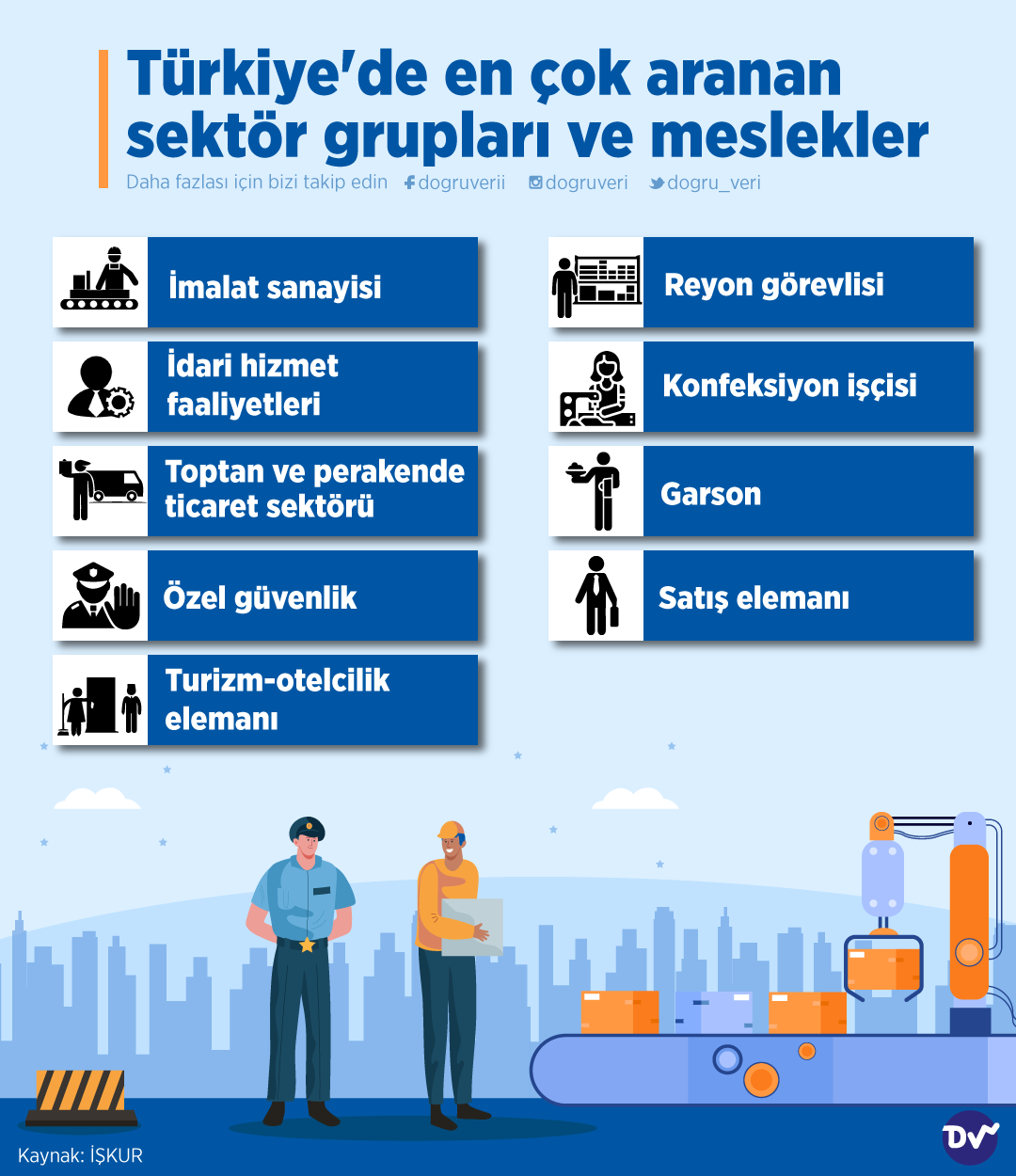 Türkiye'de en çok aranan sektör grupları ve meslekler

Daha fazlası için bizi takip edin dogruverii dogruveri dogru_veri

İmalat sanayisi

İdari hizmet faaliyetleri

Toptan ve perakende ticaret sektörü

Özel güvenlik

Turizm-otelcilik elemanı

Reyon görevlisi

Konfeksiyon işçisi

Garson

Satış elemanı

Kaynak: İŞKUR

DV